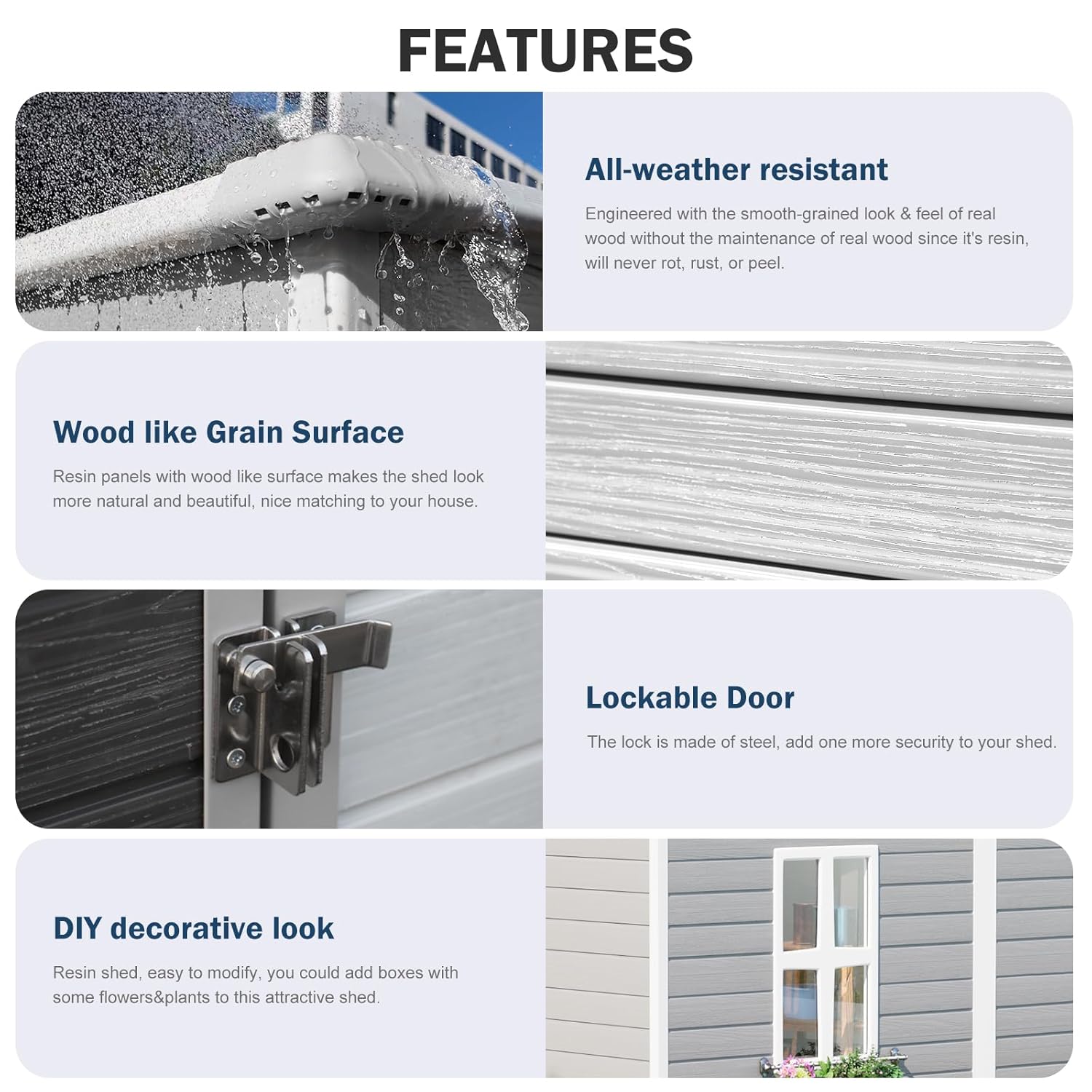 FEATURES

All-weather resistant

Engineered with the smooth-grained look & feel of real wood without the maintenance of real wood since it's resin, will never rot, rust, or peel.

Wood like Grain Surface

Resin panels with wood like surface makes the shed look more natural and beautiful, nice matching to your house.

Lockable Door

The lock is made of steel, add one more security to your shed.

DIY decorative look

Resin shed, easy to modify, you could add boxes with some flowers&plants to this attractive shed.